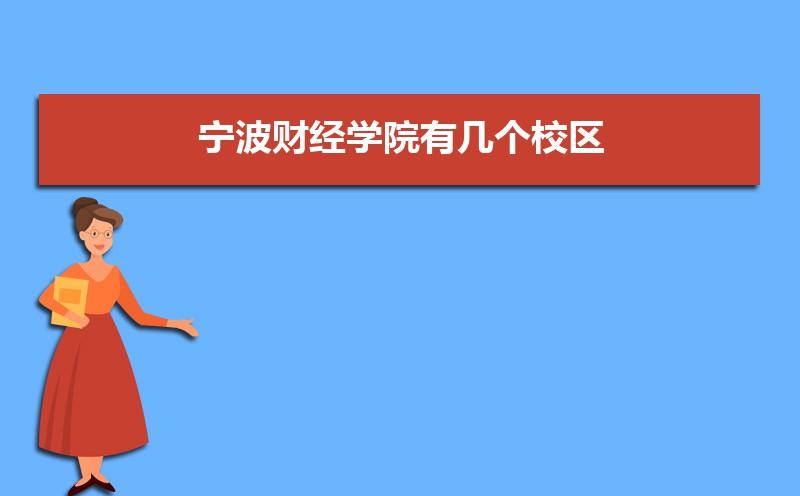 宁波财经学院有几个校区